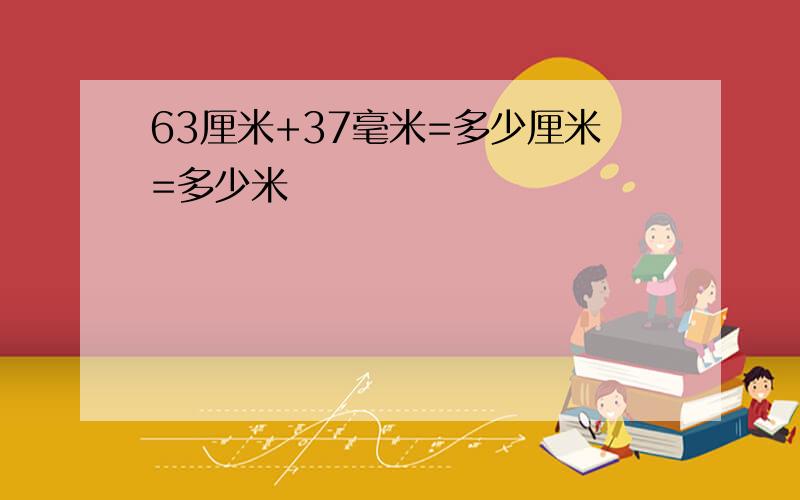 63厘米+37毫米=多少厘米=多少米